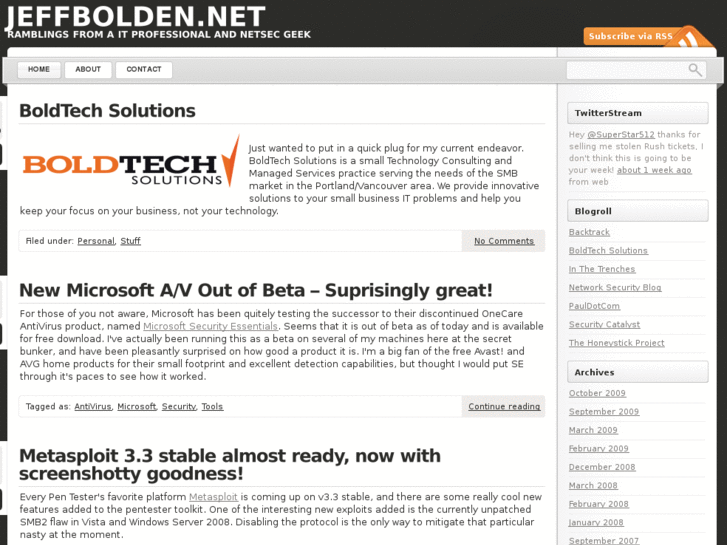 JEFFBOLDEN.NET
RAMBLINGS FROM A IT PROFESSIONAL AND NETSEC GEEK

Subscribe via RSS

HOME ABOUT CONTACT

BoldTech Solutions

BOLDTECH SOLUTIONS

Just wanted to put in a quick plug for my current endeavor. BoldTech Solutions is a small Technology Consulting and Managed Services practice serving the needs of the SMB market in the Portland/Vancouver area. We provide innovative solutions to your small business IT problems and help you keep your focus on your business, not your technology.

Filed under: Personal, Stuff

No Comments

New Microsoft A/V Out of Beta – Suprisingly great!

For those of you not aware, Microsoft has been quitely testing the successor to their discontinued OneCare AntiVirus product, named Microsoft Security Essentials. Seems that it is out of beta as of today and is available for free download. I've actually been running this as a beta on several of my machines here at the secret bunker, and have been pleasantly surprised on how good a product it is. I'm a big fan of the free Avast! and AVG home products for their small footprint and excellent detection capabilities, but thought I would put SE through it's paces to see how it worked.

Tagged as: AntiVirus, Microsoft, Security, Tools

Continue reading

Metasploit 3.3 stable almost ready, now with screenshotty goodness!

Every Pen Tester's favorite platform Metasploit is coming up on v3.3 stable, and there are some really cool new features added to the pentester toolkit. One of the interesting new exploits added is the currently unpatched SMB2 flaw in Vista and Windows Server 2008. Disabling the protocol is the only way to mitigate that particular nasty at the moment.

TwitterStream

Hey @SuperStar512 thanks for selling me stolen Rush tickets, I don't think this is going to be your week! about 1 week ago from web

Blogroll

Backtrack
BoldTech Solutions
In The Trenches
Network Security Blog
PaulDotCom
Security Catalyst
The Honeystick Project

Archives

October 2009
September 2009
March 2009
February 2009
December 2008
March 2008
February 2008
January 2008
September 2007